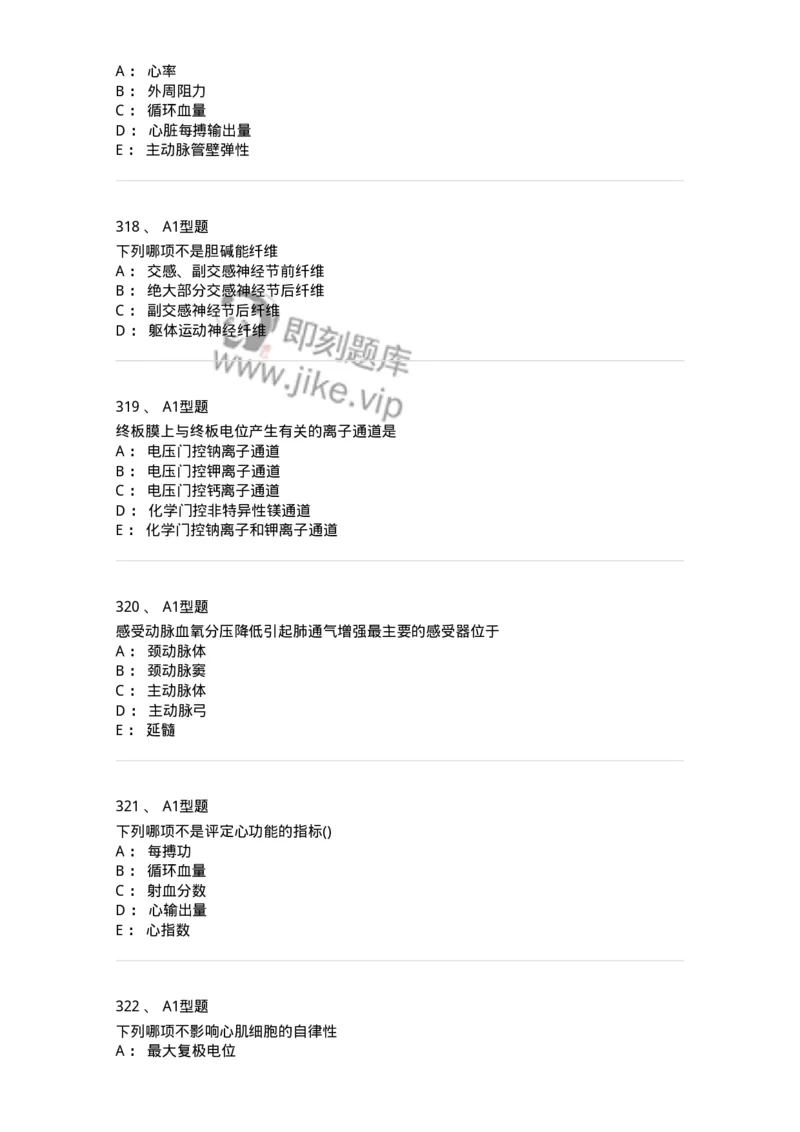 A： 心率
B： 外周阻力
C： 循环血量
D： 心脏每搏输出量
E： 主动脉管壁弹性

318 、 A1型题
下列哪项不是胆碱能纤维
A： 交感、副交感神经节前纤维
B： 绝大部分交感神经节后纤维
C： 副交感神经节后纤维
D： 躯体运动神经纤维

即刻题库
www.jike.vip

319 、 A1型题
终板膜上与终板电位产生有关的离子通道是
A： 电压门控钠离子通道
B： 电压门控钾离子通道
C： 电压门控钙离子通道
D： 化学门控非特异性镁通道
E： 化学门控钠离子和钾离子通道

320 、 A1型题
感受动脉血氧分压降低引起肺通气增强最主要的感受器位于
A： 颈动脉体
B： 颈动脉窦
C： 主动脉体
D： 主动脉弓
E： 延髓

321 、 A1型题
下列哪项不是评定心功能的指标()
A： 每搏功
B： 循环血量
C： 射血分数
D： 心输出量
E： 心指数

322 、 A1型题
下列哪项不影响心肌细胞的自律性
A： 最大复极电位